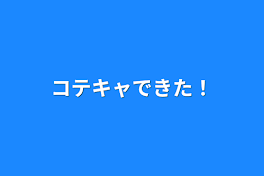 コテキャできた！